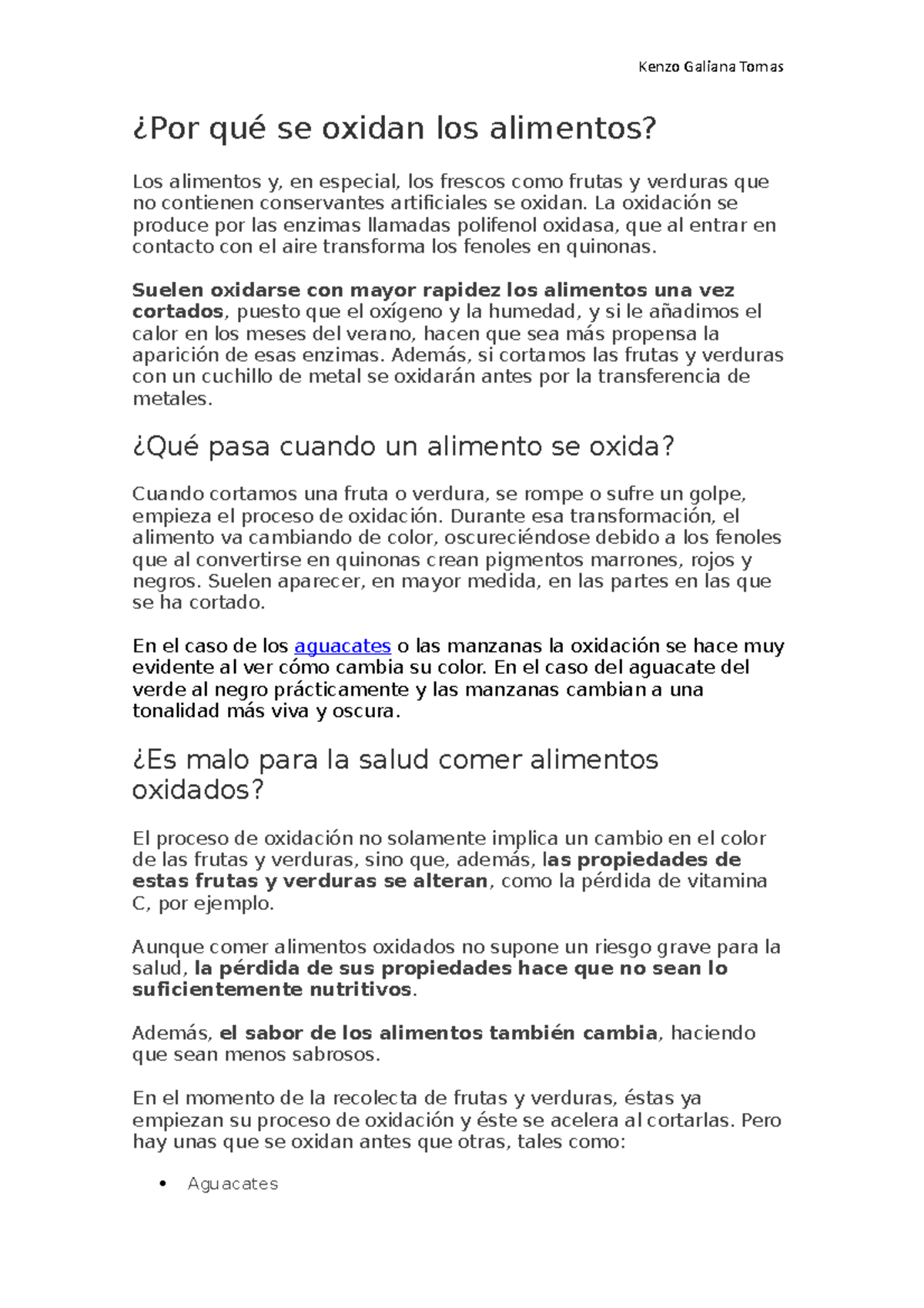 Kenzo Galiana Tomas

¿Por qué se oxidan los alimentos?

Los alimentos y, en especial, los frescos como frutas y verduras que no contienen conservantes artificiales se oxidan. La oxidación se produce por las enzimas llamadas polifenol oxidasa, que al entrar en contacto con el aire transforma los fenoles en quinonas.

Suelen oxidarse con mayor rapidez los alimentos una vez cortados, puesto que el oxígeno y la humedad, y si le añadimos el calor en los meses del verano, hacen que sea más propensa la aparición de esas enzimas. Además, si cortamos las frutas y verduras con un cuchillo de metal se oxidarán antes por la transferencia de metales.

¿Qué pasa cuando un alimento se oxida?

Cuando cortamos una fruta o verdura, se rompe o sufre un golpe, empieza el proceso de oxidación. Durante esa transformación, el alimento va cambiando de color, oscureciéndose debido a los fenoles que al convertirse en quinonas crean pigmentos marrones, rojos y negros. Suelen aparecer, en mayor medida, en las partes en las que se ha cortado.

En el caso de los aguacates o las manzanas la oxidación se hace muy evidente al ver cómo cambia su color. En el caso del aguacate del verde al negro prácticamente y las manzanas cambian a una tonalidad más viva y oscura.

¿Es malo para la salud comer alimentos oxidados?

El proceso de oxidación no solamente implica un cambio en el color de las frutas y verduras, sino que, además, las propiedades de estas frutas y verduras se alteran, como la pérdida de vitamina C, por ejemplo.

Aunque comer alimentos oxidados no supone un riesgo grave para la salud, la pérdida de sus propiedades hace que no sean lo suficientemente nutritivos.

Además, el sabor de los alimentos también cambia, haciendo que sean menos sabrosos.

En el momento de la recolecta de frutas y verduras, éstas ya empiezan su proceso de oxidación y éste se acelera al cortarlas. Pero hay unas que se oxidan antes que otras, tales como:

• Aguacates